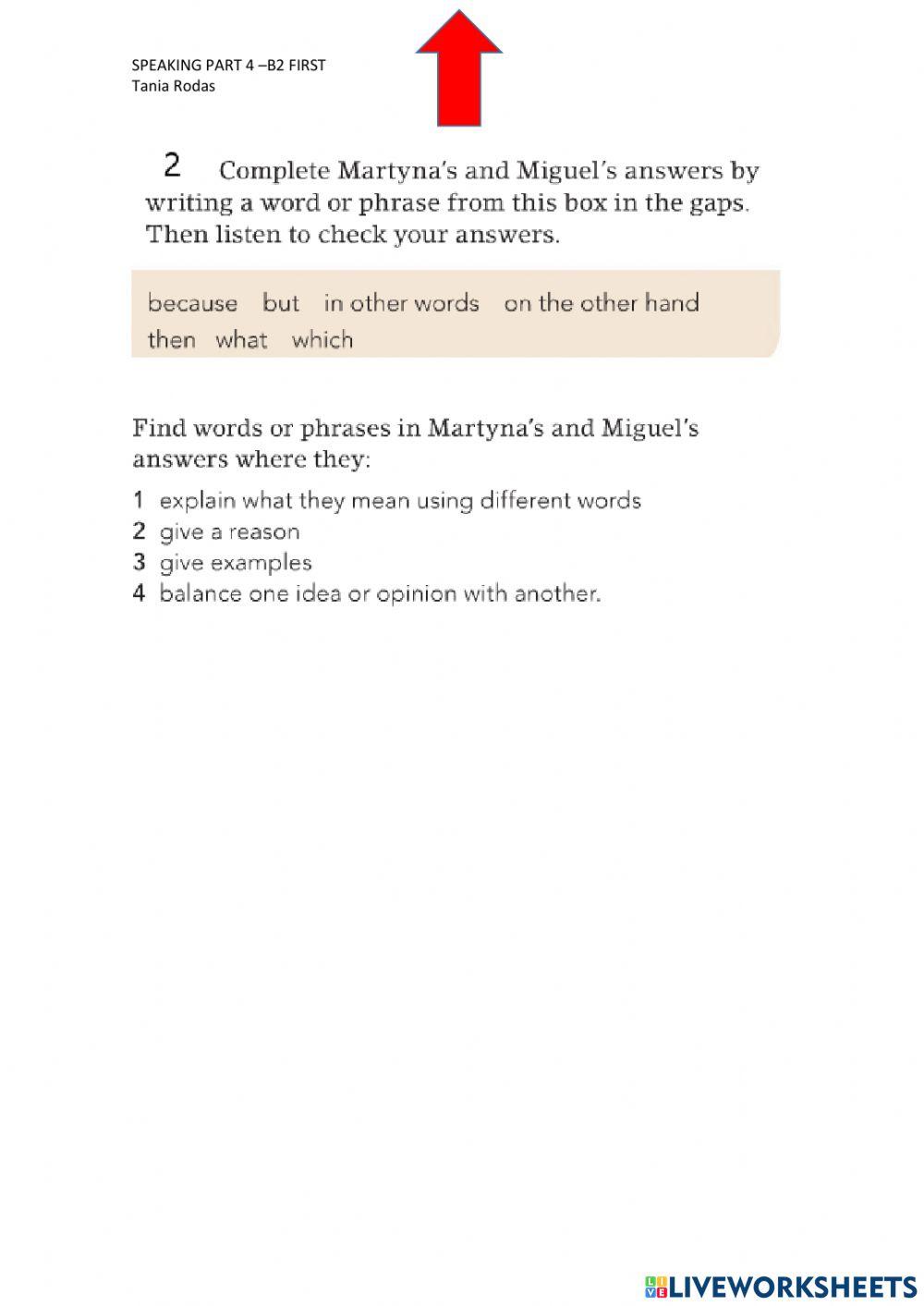 SPEAKING PART 4 –B2 FIRST
Tania Rodas

2 Complete Martyna's and Miguel's answers by writing a word or phrase from this box in the gaps. Then listen to check your answers.

because but in other words on the other hand then what which

Find words or phrases in Martyna's and Miguel's answers where they:

1 explain what they mean using different words
2 give a reason
3 give examples
4 balance one idea or opinion with another.

LIVEWORKSHEETS